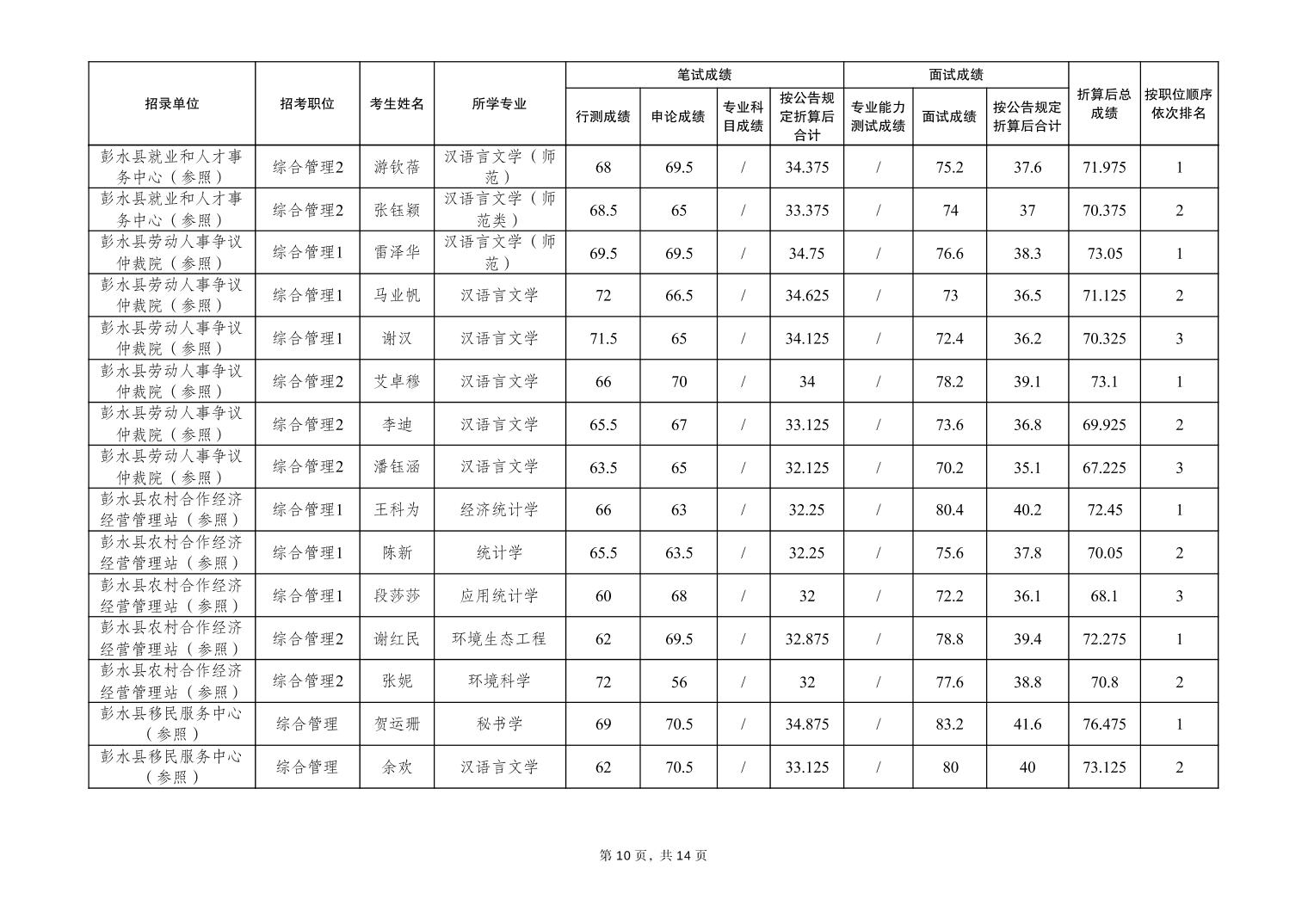 | 招录单位 | 招考职位 | 考生姓名 | 所学专业 | 笔试成绩 行测成绩 | 笔试成绩 申论成绩 | 笔试成绩 专业科目成绩 | 笔试成绩 按公告规定折算后合计 | 面试成绩 专业能力测试成绩 | 面试成绩 面试成绩 | 面试成绩 按公告规定折算后合计 | 折算后总成绩 | 按职位顺序依次排名 |
|---|---|---|---|---|---|---|---|---|---|---|---|---|
| 彭水县就业和人才事务中心（参照） | 综合管理2 | 游钦蓓 | 汉语言文学（师范） | 68 | 69.5 | / | 34.375 | / | 75.2 | 37.6 | 71.975 | 1 |
| 彭水县就业和人才事务中心（参照） | 综合管理2 | 张钰颖 | 汉语言文学（师范类） | 68.5 | 65 | / | 33.375 | / | 74 | 37 | 70.375 | 2 |
| 彭水县劳动人事争议仲裁院（参照） | 综合管理1 | 雷泽华 | 汉语言文学（师范） | 69.5 | 69.5 | / | 34.75 | / | 76.6 | 38.3 | 73.05 | 1 |
| 彭水县劳动人事争议仲裁院（参照） | 综合管理1 | 马业帆 | 汉语言文学 | 72 | 66.5 | / | 34.625 | / | 73 | 36.5 | 71.125 | 2 |
| 彭水县劳动人事争议仲裁院（参照） | 综合管理1 | 谢汉 | 汉语言文学 | 71.5 | 65 | / | 34.125 | / | 72.4 | 36.2 | 70.325 | 3 |
| 彭水县劳动人事争议仲裁院（参照） | 综合管理2 | 艾卓穆 | 汉语言文学 | 66 | 70 | / | 34 | / | 78.2 | 39.1 | 73.1 | 1 |
| 彭水县劳动人事争议仲裁院（参照） | 综合管理2 | 李迪 | 汉语言文学 | 65.5 | 67 | / | 33.125 | / | 73.6 | 36.8 | 69.925 | 2 |
| 彭水县劳动人事争议仲裁院（参照） | 综合管理2 | 潘钰涵 | 汉语言文学 | 63.5 | 65 | / | 32.125 | / | 70.2 | 35.1 | 67.225 | 3 |
| 彭水县农村合作经济经营管理站（参照） | 综合管理1 | 王科为 | 经济统计学 | 66 | 63 | / | 32.25 | / | 80.4 | 40.2 | 72.45 | 1 |
| 彭水县农村合作经济经营管理站（参照） | 综合管理1 | 陈新 | 统计学 | 65.5 | 63.5 | / | 32.25 | / | 75.6 | 37.8 | 70.05 | 2 |
| 彭水县农村合作经济经营管理站（参照） | 综合管理1 | 段莎莎 | 应用统计学 | 60 | 68 | / | 32 | / | 72.2 | 36.1 | 68.1 | 3 |
| 彭水县农村合作经济经营管理站（参照） | 综合管理2 | 谢红民 | 环境生态工程 | 62 | 69.5 | / | 32.875 | / | 78.8 | 39.4 | 72.275 | 1 |
| 彭水县农村合作经济经营管理站（参照） | 综合管理2 | 张妮 | 环境科学 | 72 | 56 | / | 32 | / | 77.6 | 38.8 | 70.8 | 2 |
| 彭水县移民服务中心（参照） | 综合管理 | 贺运珊 | 秘书学 | 69 | 70.5 | / | 34.875 | / | 83.2 | 41.6 | 76.475 | 1 |
| 彭水县移民服务中心（参照） | 综合管理 | 余欢 | 汉语言文学 | 62 | 70.5 | / | 33.125 | / | 80 | 40 | 73.125 | 2 |

第 10 页，共 14 页